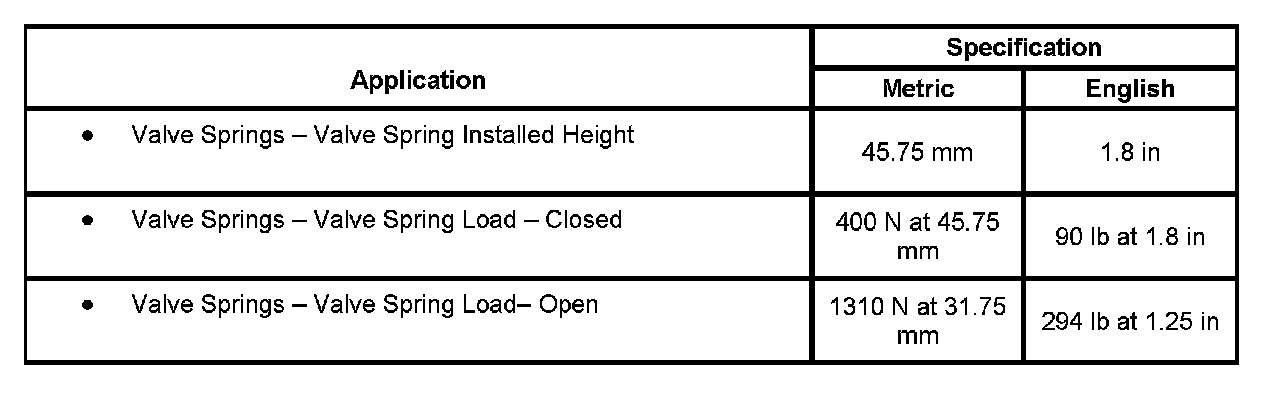 | Application | Specification | |
|---|---|---|
| | Metric | English |
| • Valve Springs – Valve Spring Installed Height | 45.75 mm | 1.8 in |
| • Valve Springs – Valve Spring Load – Closed | 400 N at 45.75 mm | 90 lb at 1.8 in |
| • Valve Springs – Valve Spring Load– Open | 1310 N at 31.75 mm | 294 lb at 1.25 in |